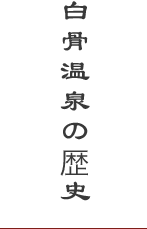 白骨温泉の歴史